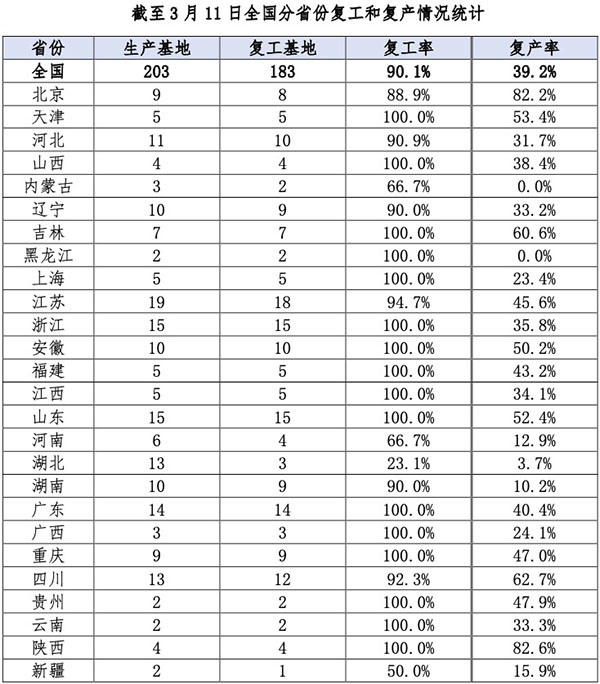 截至 3 月 11 日全国分省份复工和复产情况统计

| 省份 | 生产基地 | 复工基地 | 复工率 | 复产率 |
|---|---|---|---|---|
| 全国 | 203 | 183 | 90.1% | 39.2% |
| 北京 | 9 | 8 | 88.9% | 82.2% |
| 天津 | 5 | 5 | 100.0% | 53.4% |
| 河北 | 11 | 10 | 90.9% | 31.7% |
| 山西 | 4 | 4 | 100.0% | 38.4% |
| 内蒙古 | 3 | 2 | 66.7% | 0.0% |
| 辽宁 | 10 | 9 | 90.0% | 33.2% |
| 吉林 | 7 | 7 | 100.0% | 60.6% |
| 黑龙江 | 2 | 2 | 100.0% | 0.0% |
| 上海 | 5 | 5 | 100.0% | 23.4% |
| 江苏 | 19 | 18 | 94.7% | 45.6% |
| 浙江 | 15 | 15 | 100.0% | 35.8% |
| 安徽 | 10 | 10 | 100.0% | 50.2% |
| 福建 | 5 | 5 | 100.0% | 43.2% |
| 江西 | 5 | 5 | 100.0% | 34.1% |
| 山东 | 15 | 15 | 100.0% | 52.4% |
| 河南 | 6 | 4 | 66.7% | 12.9% |
| 湖北 | 13 | 3 | 23.1% | 3.7% |
| 湖南 | 10 | 9 | 90.0% | 10.2% |
| 广东 | 14 | 14 | 100.0% | 40.4% |
| 广西 | 3 | 3 | 100.0% | 24.1% |
| 重庆 | 9 | 9 | 100.0% | 47.0% |
| 四川 | 13 | 12 | 92.3% | 62.7% |
| 贵州 | 2 | 2 | 100.0% | 47.9% |
| 云南 | 2 | 2 | 100.0% | 33.3% |
| 陕西 | 4 | 4 | 100.0% | 82.6% |
| 新疆 | 2 | 1 | 50.0% | 15.9% |